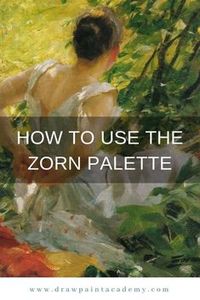 HOW TO USE THE ZORN PALETTE

www.drawpaintacademy.com